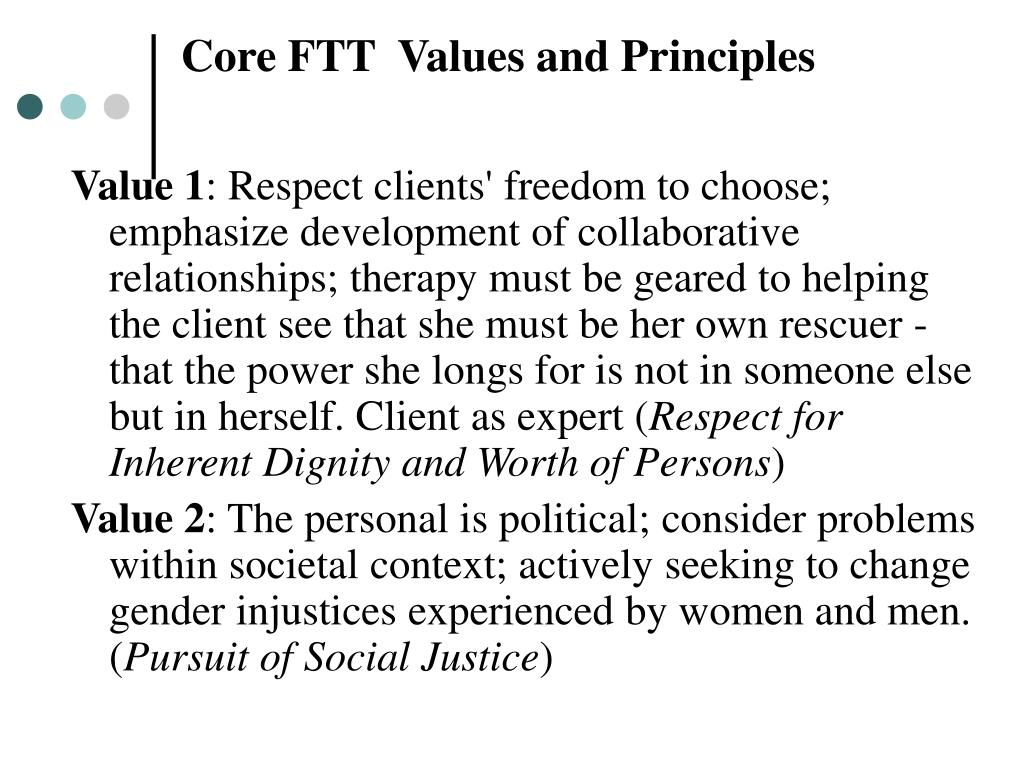 Core FTT Values and Principles

Value 1: Respect clients' freedom to choose; emphasize development of collaborative relationships; therapy must be geared to helping the client see that she must be her own rescuer - that the power she longs for is not in someone else but in herself. Client as expert (Respect for Inherent Dignity and Worth of Persons)

Value 2: The personal is political; consider problems within societal context; actively seeking to change gender injustices experienced by women and men. (Pursuit of Social Justice)